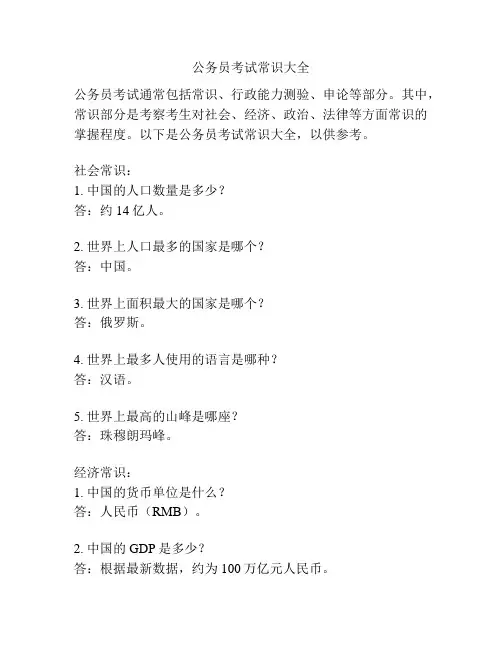 公务员考试常识大全

公务员考试通常包括常识、行政能力测验、申论等部分。其中，常识部分是考察考生对社会、经济、政治、法律等方面常识的掌握程度。以下是公务员考试常识大全，以供参考。

社会常识：
1. 中国的人口数量是多少？
答：约 14 亿人。

2. 世界上人口最多的国家是哪个？
答：中国。

3. 世界上面积最大的国家是哪个？
答：俄罗斯。

4. 世界上最多人使用的语言是哪种？
答：汉语。

5. 世界上最高的山峰是哪座？
答：珠穆朗玛峰。

经济常识：
1. 中国的货币单位是什么？
答：人民币（RMB）。

2. 中国的 GDP 是多少？
答：根据最新数据，约为 100 万亿元人民币。